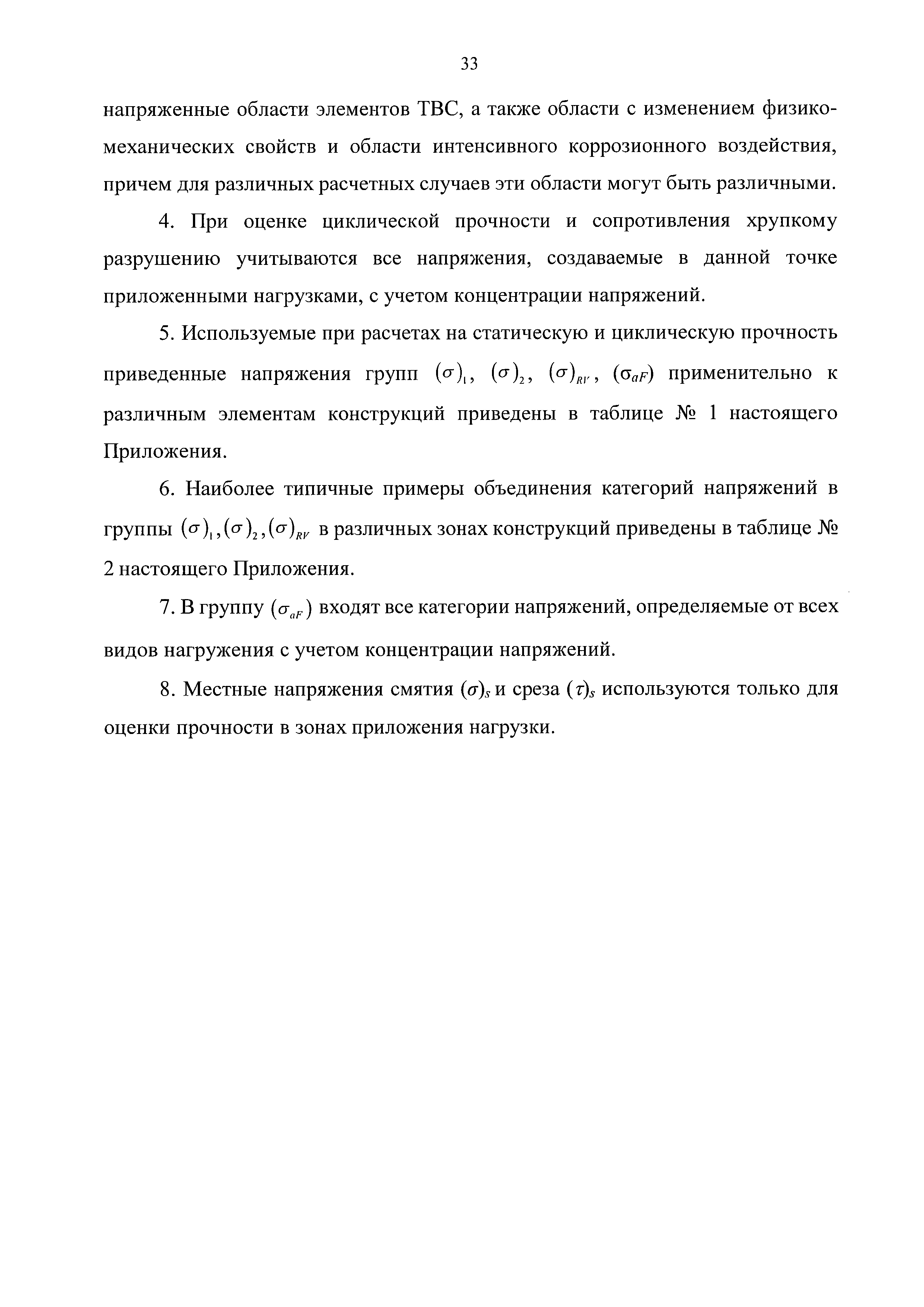 33

напряженные области элементов ТВС, а также области с изменением физико-механических свойств и области интенсивного коррозионного воздействия, причем для различных расчетных случаев эти области могут быть различными.

4. При оценке циклической прочности и сопротивления хрупкому разрушению учитываются все напряжения, создаваемые в данной точке приложенными нагрузками, с учетом концентрации напряжений.

5. Используемые при расчетах на статическую и циклическую прочность приведенные напряжения групп $(\sigma)_1$, $(\sigma)_2$, $(\sigma)_{RV}$, $(\sigma_{aF})$ применительно к различным элементам конструкций приведены в таблице № 1 настоящего Приложения.

6. Наиболее типичные примеры объединения категорий напряжений в группы $(\sigma)_1, (\sigma)_2, (\sigma)_{RV}$ в различных зонах конструкций приведены в таблице № 2 настоящего Приложения.

7. В группу $(\sigma_{aF})$ входят все категории напряжений, определяемые от всех видов нагружения с учетом концентрации напряжений.

8. Местные напряжения смятия $(\sigma)_s$ и среза $(\tau)_s$ используются только для оценки прочности в зонах приложения нагрузки.